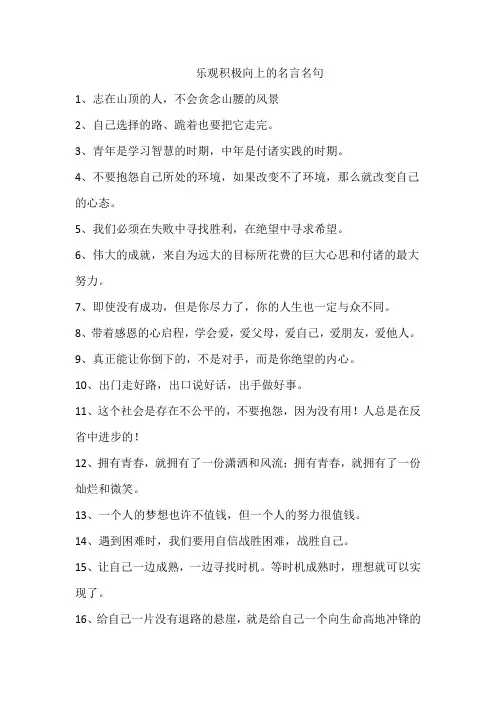 乐观积极向上的名言名句

1、志在山顶的人，不会贪念山腰的风景

2、自己选择的路、跪着也要把它走完。

3、青年是学习智慧的时期，中年是付诸实践的时期。

4、不要抱怨自己所处的环境，如果改变不了环境，那么就改变自己的心态。

5、我们必须在失败中寻找胜利，在绝望中寻求希望。

6、伟大的成就，来自为远大的目标所花费的巨大心思和付诸的最大努力。

7、即使没有成功，但是你尽力了，你的人生也一定与众不同。

8、带着感恩的心启程，学会爱，爱父母，爱自己，爱朋友，爱他人。

9、真正能让你倒下的，不是对手，而是你绝望的内心。

10、出门走好路，出口说好话，出手做好事。

11、这个社会是存在不公平的，不要抱怨，因为没有用！人总是在反省中进步的！

12、拥有青春，就拥有了一份潇洒和风流；拥有青春，就拥有了一份灿烂和微笑。

13、一个人的梦想也许不值钱，但一个人的努力很值钱。

14、遇到困难时，我们要用自信战胜困难，战胜自己。

15、让自己一边成熟，一边寻找时机。等时机成熟时，理想就可以实现了。

16、给自己一片没有退路的悬崖，就是给自己一个向生命高地冲锋的